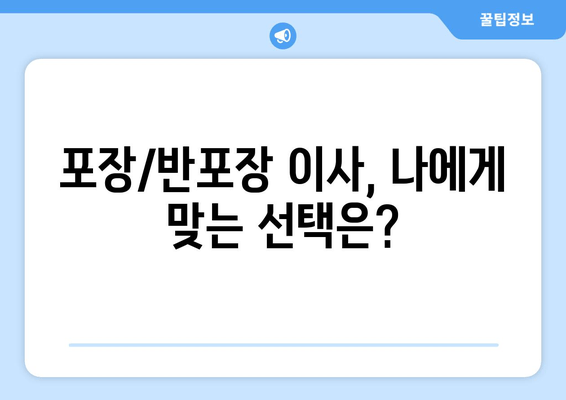 꿀팁정보

포장/반포장 이사, 나에게 맞는 선택은?